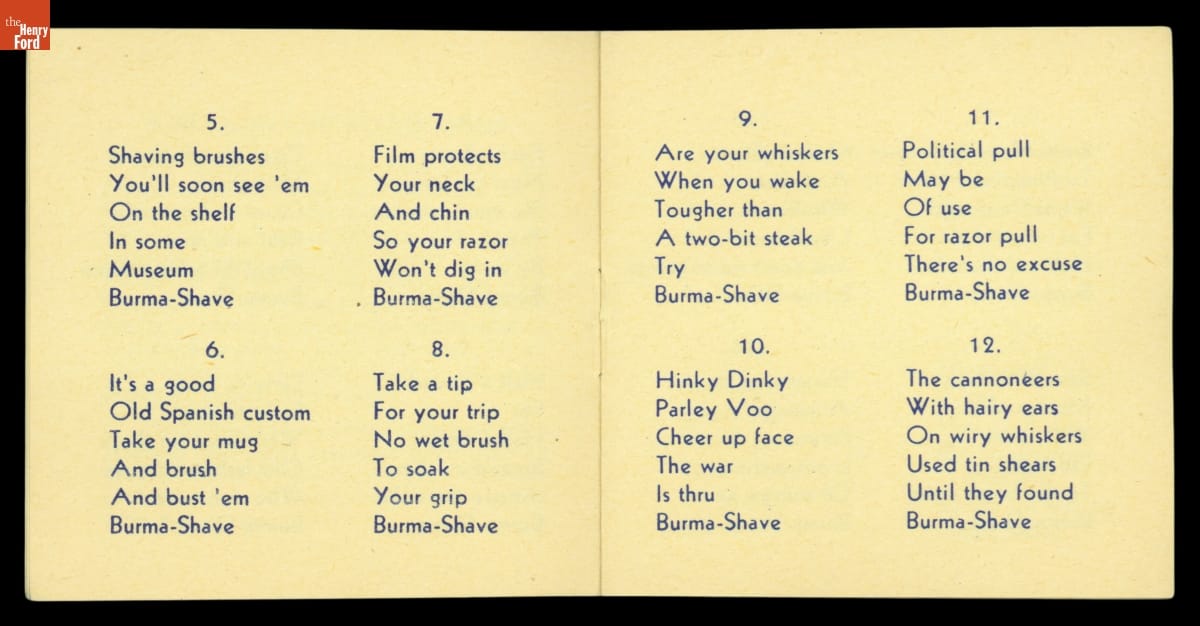 the Henry Ford

5.
Shaving brushes
You'll soon see 'em
On the shelf
In some
Museum
Burma-Shave

6.
It's a good
Old Spanish custom
Take your mug
And brush
And bust 'em
Burma-Shave

7.
Film protects
Your neck
And chin
So your razor
Won't dig in
Burma-Shave

8.
Take a tip
For your trip
No wet brush
To soak
Your grip
Burma-Shave

9.
Are your whiskers
When you wake
Tougher than
A two-bit steak
Try
Burma-Shave

10.
Hinky Dinky
Parley Voo
Cheer up face
The war
Is thru
Burma-Shave

11.
Political pull
May be
Of use
For razor pull
There's no excuse
Burma-Shave

12.
The cannoneers
With hairy ears
On wiry whiskers
Used tin shears
Until they found
Burma-Shave